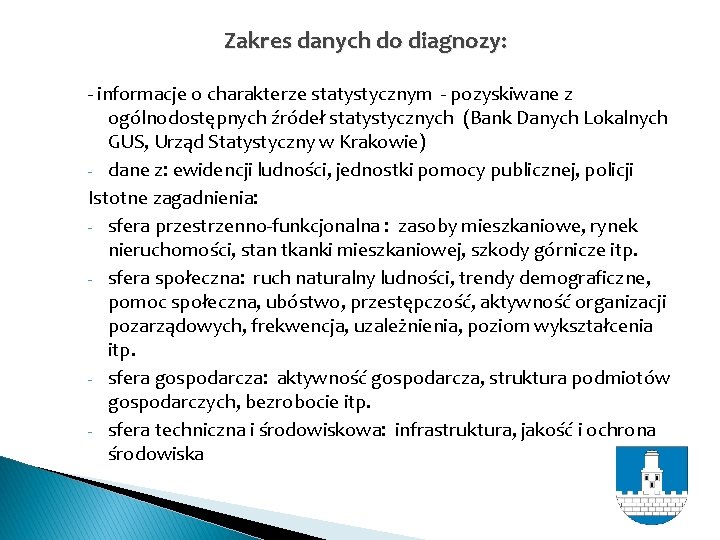 Zakres danych do diagnozy:

- informacje o charakterze statystycznym - pozyskiwane z ogólnodostępnych źródeł statystycznych (Bank Danych Lokalnych GUS, Urząd Statystyczny w Krakowie)
- dane z: ewidencji ludności, jednostki pomocy publicznej, policji

Istotne zagadnienia:
- sfera przestrzenno-funkcjonalna : zasoby mieszkaniowe, rynek nieruchomości, stan tkanki mieszkaniowej, szkody górnicze itp.
- sfera społeczna: ruch naturalny ludności, trendy demograficzne, pomoc społeczna, ubóstwo, przestępczość, aktywność organizacji pozarządowych, frekwencja, uzależnienia, poziom wykształcenia itp.
- sfera gospodarcza: aktywność gospodarcza, struktura podmiotów gospodarczych, bezrobocie itp.
- sfera techniczna i środowiskowa: infrastruktura, jakość i ochrona środowiska